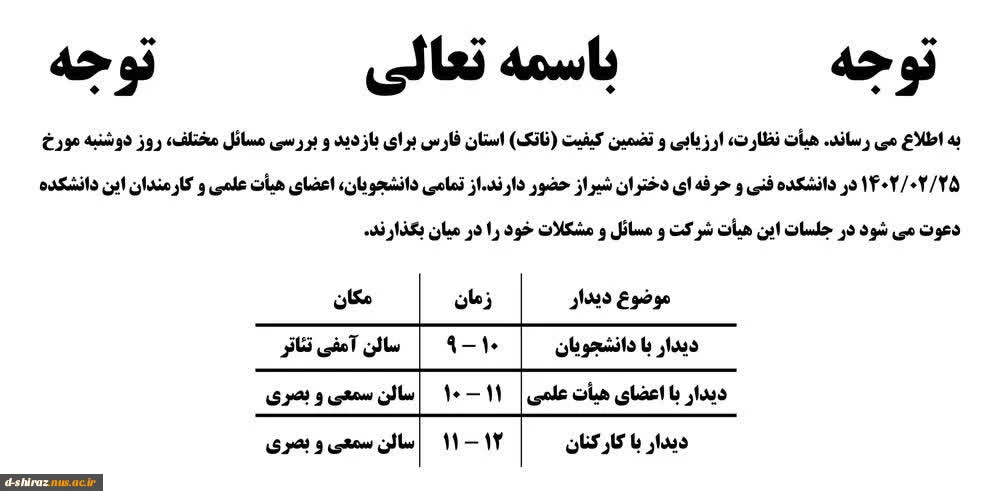 توجه باسمه تعالی توجه

به اطلاع می رساند. هیأت نظارت، ارزیابی و تضمین کیفیت (ناتک) استان فارس برای بازدید و بررسی مسائل مختلف، روز دوشنبه مورخ ۱۴۰۲/۰۲/۲۵ در دانشکده فنی و حرفه ای دختران شیراز حضور دارند.از تمامی دانشجویان، اعضای هیأت علمی و کارمندان این دانشکده دعوت می شود در جلسات این هیأت شرکت و مسائل و مشکلات خود را در میان بگذارند.

| موضوع دیدار | زمان | مکان |
|---|---|---|
| دیدار با دانشجویان | ۱۰ – ۹ | سالن آمفی تئاتر |
| دیدار با اعضای هیأت علمی | ۱۱ – ۱۰ | سالن سمعی و بصری |
| دیدار با کارکنان | ۱۲ – ۱۱ | سالن سمعی و بصری |

d-shiraz.nus.ac.ir